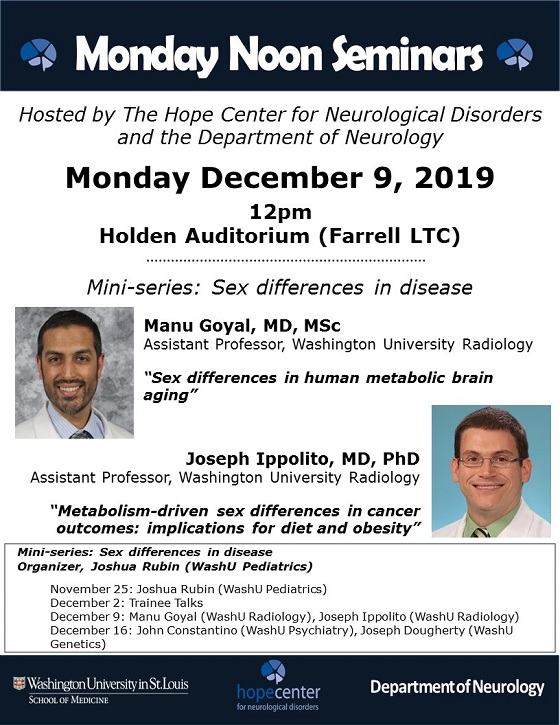 Monday Noon Seminars

Hosted by The Hope Center for Neurological Disorders and the Department of Neurology

Monday December 9, 2019

12pm
Holden Auditorium (Farrell LTC)

Mini-series: Sex differences in disease

Manu Goyal, MD, MSc
Assistant Professor, Washington University Radiology

"Sex differences in human metabolic brain aging"

Joseph Ippolito, MD, PhD
Assistant Professor, Washington University Radiology

"Metabolism-driven sex differences in cancer outcomes: implications for diet and obesity"

Mini-series: Sex differences in disease
Organizer, Joshua Rubin (WashU Pediatrics)

November 25: Joshua Rubin (WashU Pediatrics)
December 2: Trainee Talks
December 9: Manu Goyal (WashU Radiology), Joseph Ippolito (WashU Radiology)
December 16: John Constantino (WashU Psychiatry), Joseph Dougherty (WashU Genetics)

Washington University in St. Louis
SCHOOL OF MEDICINE

hopecenter
for neurological disorders

Department of Neurology